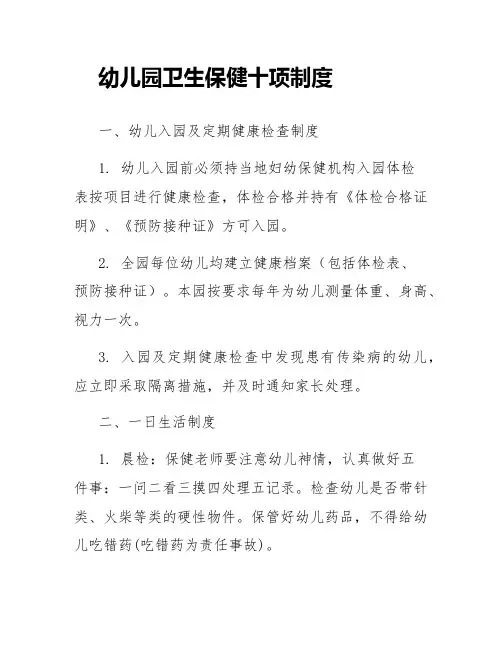 幼儿园卫生保健十项制度

一、幼儿入园及定期健康检查制度

1. 幼儿入园前必须持当地妇幼保健机构入园体检表按项目进行健康检查，体检合格并持有《体检合格证明》、《预防接种证》方可入园。

2. 全园每位幼儿均建立健康档案（包括体检表、预防接种证）。本园按要求每年为幼儿测量体重、身高、视力一次。

3. 入园及定期健康检查中发现患有传染病的幼儿，应立即采取隔离措施，并及时通知家长处理。

二、一日生活制度

1. 晨检：保健老师要注意幼儿神情，认真做好五件事：一问二看三摸四处理五记录。检查幼儿是否带针类、火柴等类的硬性物件。保管好幼儿药品，不得给幼儿吃错药(吃错药为责任事故)。